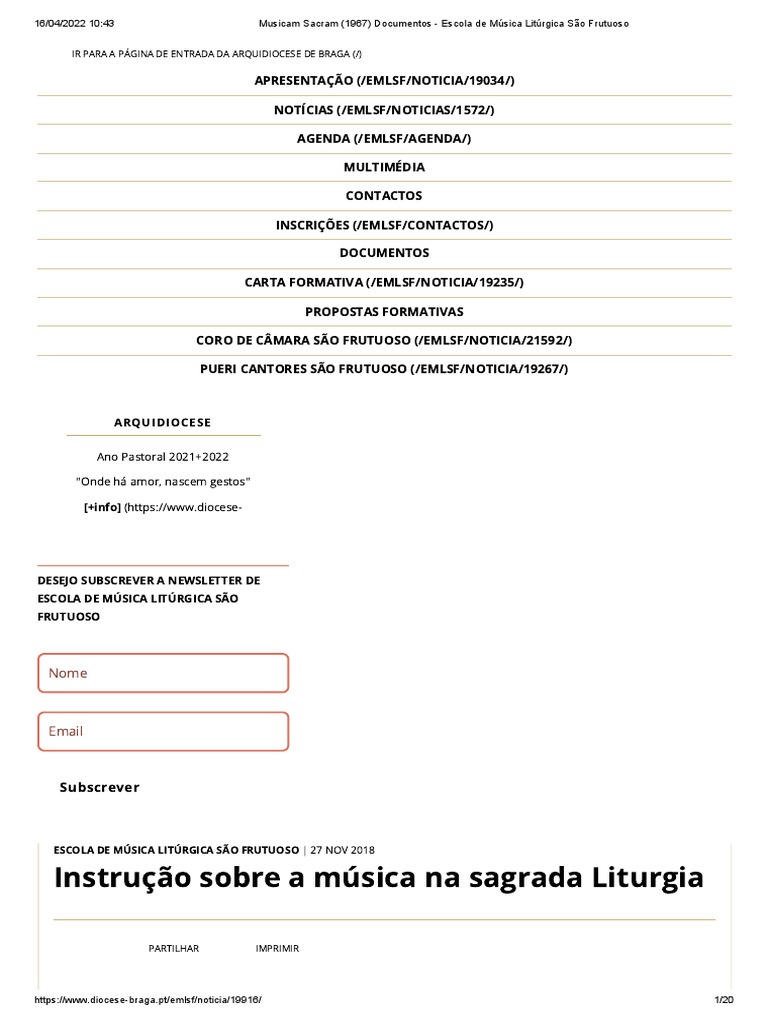 16/04/2022 10:43 Musicam Sacram (1967) Documentos - Escola de Música Litúrgica São Frutuoso

IR PARA A PÁGINA DE ENTRADA DA ARQUIDIOCESE DE BRAGA (/)

APRESENTAÇÃO (/EMLSF/NOTICIA/19034/)

NOTÍCIAS (/EMLSF/NOTICIAS/1572/)

AGENDA (/EMLSF/AGENDA/)

MULTIMÉDIA

CONTACTOS

INSCRIÇÕES (/EMLSF/CONTACTOS/)

DOCUMENTOS

CARTA FORMATIVA (/EMLSF/NOTICIA/19235/)

PROPOSTAS FORMATIVAS

CORO DE CÂMARA SÃO FRUTUOSO (/EMLSF/NOTICIA/21592/)

PUERI CANTORES SÃO FRUTUOSO (/EMLSF/NOTICIA/19267/)

ARQUIDIOCESE

Ano Pastoral 2021+2022

"Onde há amor, nascem gestos"

[+info] (https://www.diocese-

DESEJO SUBSCREVER A NEWSLETTER DE ESCOLA DE MÚSICA LITÚRGICA SÃO FRUTUOSO

Nome

Email

Subscrever

ESCOLA DE MÚSICA LITÚRGICA SÃO FRUTUOSO | 27 NOV 2018

Instrução sobre a música na sagrada Liturgia

PARTILHAR IMPRIMIR

https://www.diocese-braga.pt/emlsf/noticia/19916/ 1/20